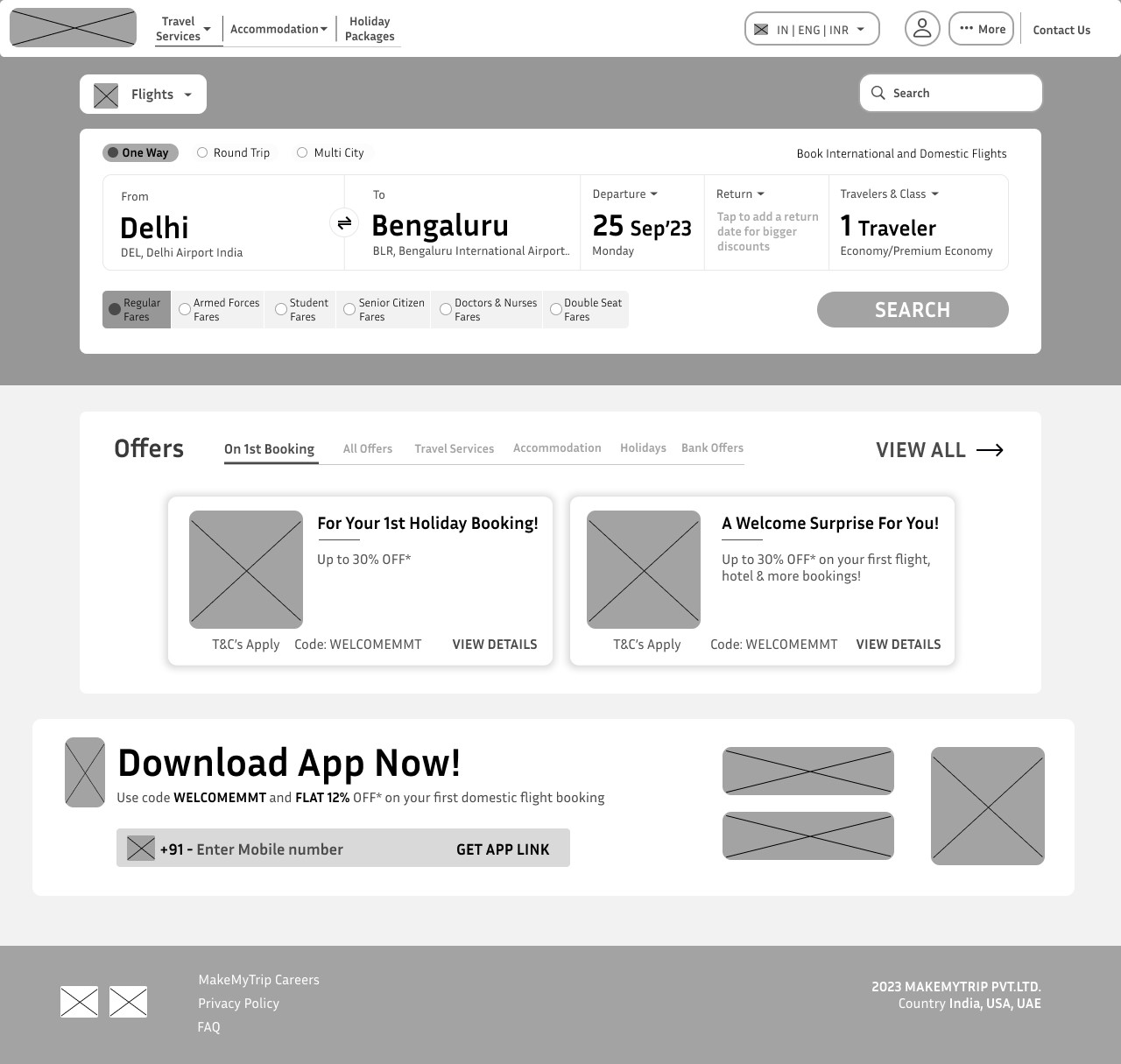 Travel Services
Accommodation
Holiday Packages

IN | ENG | INR

More

Contact Us

Flights

Search

One Way
Round Trip
Multi City

Book International and Domestic Flights

From
Delhi
DEL, Delhi Airport India

To
Bengaluru
BLR, Bengaluru International Airport..

Departure
25 Sep'23
Monday

Return
Tap to add a return date for bigger discounts

Travelers & Class
1 Traveler
Economy/Premium Economy

Regular Fares
Armed Forces Fares
Student Fares
Senior Citizen Fares
Doctors & Nurses Fares
Double Seat Fares

SEARCH

Offers

On 1st Booking
All Offers
Travel Services
Accommodation
Holidays
Bank Offers

VIEW ALL

For Your 1st Holiday Booking!

Up to 30% OFF*

T&C's Apply Code: WELCOMEMMT VIEW DETAILS

A Welcome Surprise For You!

Up to 30% OFF* on your first flight, hotel & more bookings!

T&C's Apply Code: WELCOMEMMT VIEW DETAILS

Download App Now!

Use code WELCOMEMMT and FLAT 12% OFF* on your first domestic flight booking

+91 - Enter Mobile number GET APP LINK

MakeMyTrip Careers
Privacy Policy
FAQ

2023 MAKEMYTRIP PVT.LTD.
Country India, USA, UAE